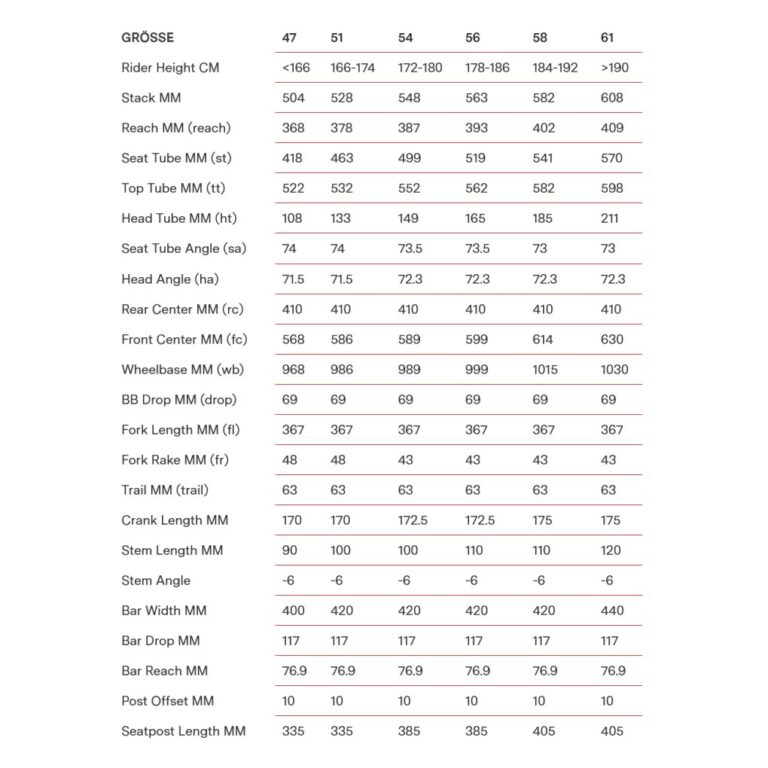 | GRÖSSE | 47 | 51 | 54 | 56 | 58 | 61 |
|---|---|---|---|---|---|---|
| Rider Height CM | <166 | 166-174 | 172-180 | 178-186 | 184-192 | >190 |
| Stack MM | 504 | 528 | 548 | 563 | 582 | 608 |
| Reach MM (reach) | 368 | 378 | 387 | 393 | 402 | 409 |
| Seat Tube MM (st) | 418 | 463 | 499 | 519 | 541 | 570 |
| Top Tube MM (tt) | 522 | 532 | 552 | 562 | 582 | 598 |
| Head Tube MM (ht) | 108 | 133 | 149 | 165 | 185 | 211 |
| Seat Tube Angle (sa) | 74 | 74 | 73.5 | 73.5 | 73 | 73 |
| Head Angle (ha) | 71.5 | 71.5 | 72.3 | 72.3 | 72.3 | 72.3 |
| Rear Center MM (rc) | 410 | 410 | 410 | 410 | 410 | 410 |
| Front Center MM (fc) | 568 | 586 | 589 | 599 | 614 | 630 |
| Wheelbase MM (wb) | 968 | 986 | 989 | 999 | 1015 | 1030 |
| BB Drop MM (drop) | 69 | 69 | 69 | 69 | 69 | 69 |
| Fork Length MM (fl) | 367 | 367 | 367 | 367 | 367 | 367 |
| Fork Rake MM (fr) | 48 | 48 | 43 | 43 | 43 | 43 |
| Trail MM (trail) | 63 | 63 | 63 | 63 | 63 | 63 |
| Crank Length MM | 170 | 170 | 172.5 | 172.5 | 175 | 175 |
| Stem Length MM | 90 | 100 | 100 | 110 | 110 | 120 |
| Stem Angle | -6 | -6 | -6 | -6 | -6 | -6 |
| Bar Width MM | 400 | 420 | 420 | 420 | 420 | 440 |
| Bar Drop MM | 117 | 117 | 117 | 117 | 117 | 117 |
| Bar Reach MM | 76.9 | 76.9 | 76.9 | 76.9 | 76.9 | 76.9 |
| Post Offset MM | 10 | 10 | 10 | 10 | 10 | 10 |
| Seatpost Length MM | 335 | 335 | 385 | 385 | 405 | 405 |